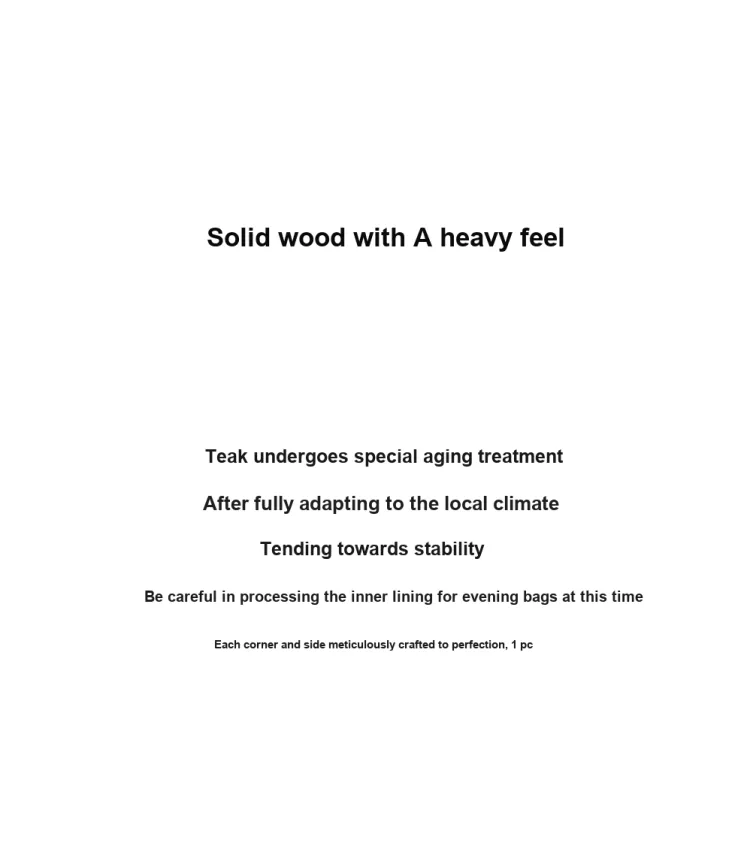 Solid wood with A heavy feel

Teak undergoes special aging treatment

After fully adapting to the local climate

Tending towards stability

Be careful in processing the inner lining for evening bags at this time

Each corner and side meticulously crafted to perfection, 1 pc